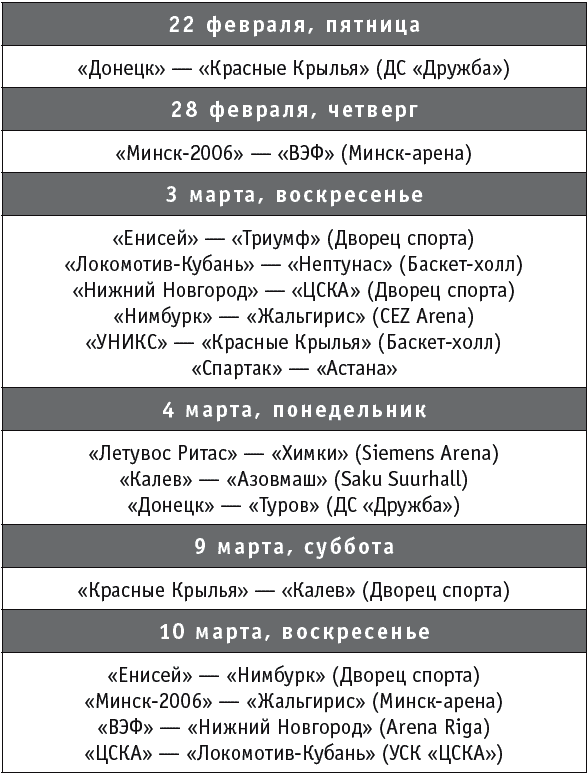 22 февраля, пятница

«Донецк» — «Красные Крылья» (ДС «Дружба»)

28 февраля, четверг

«Минск-2006» — «ВЭФ» (Минск-арена)

3 марта, воскресенье

«Енисей» — «Триумф» (Дворец спорта)
«Локомотив-Кубань» — «Нептунас» (Баскет-холл)
«Нижний Новгород» — «ЦСКА» (Дворец спорта)
«Нимбурк» — «Жальгирис» (CEZ Arena)
«УНИКС» — «Красные Крылья» (Баскет-холл)
«Спартак» — «Астана»

4 марта, понедельник

«Летувос Ритас» — «Химки» (Siemens Arena)
«Калев» — «Азовмаш» (Saku Suurhall)
«Донецк» — «Туров» (ДС «Дружба»)

9 марта, суббота

«Красные Крылья» — «Калев» (Дворец спорта)

10 марта, воскресенье

«Енисей» — «Нимбурк» (Дворец спорта)
«Минск-2006» — «Жальгирис» (Минск-арена)
«ВЭФ» — «Нижний Новгород» (Arena Riga)
«ЦСКА» — «Локомотив-Кубань» (УСК «ЦСКА»)